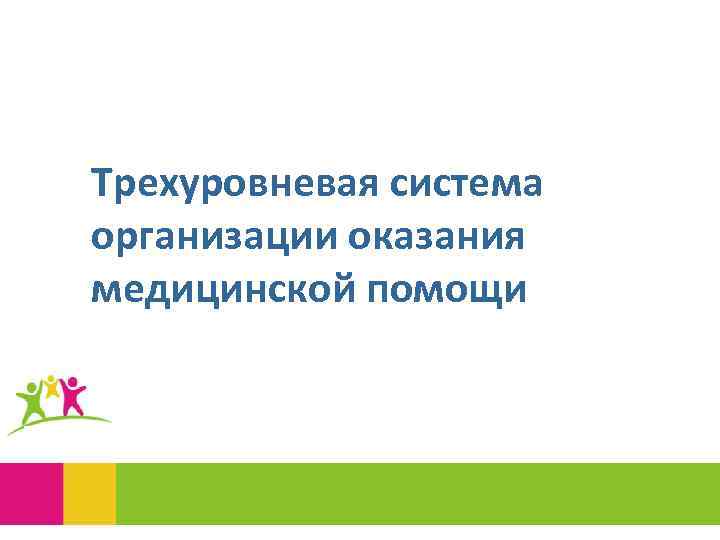 Трехуровневая система организации оказания медицинской помощи